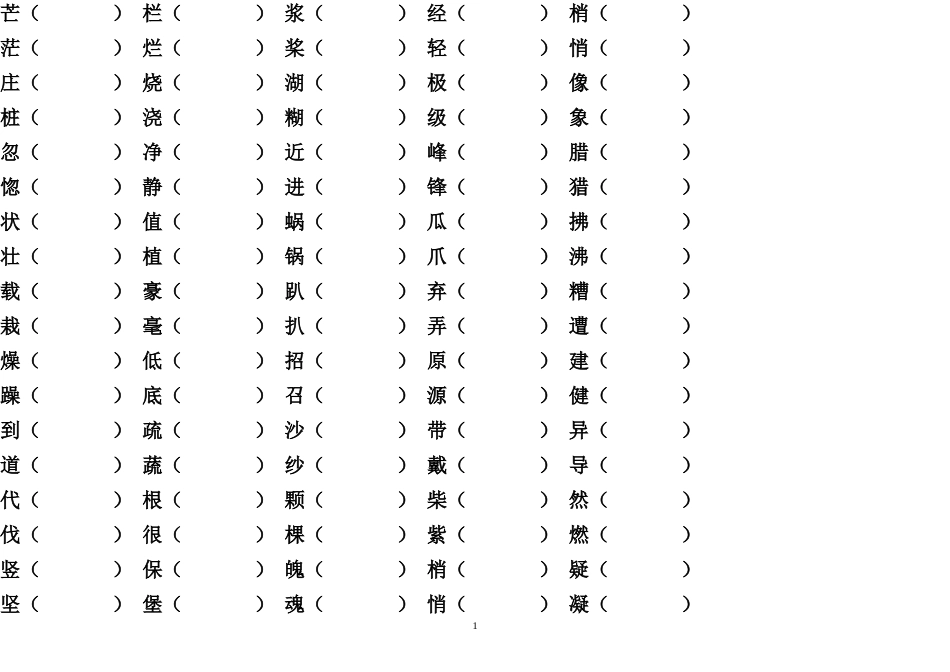 芒（ ） 栏（ ） 浆（ ） 经（ ） 梢（ ）
茫（ ） 烂（ ） 桨（ ） 轻（ ） 悄（ ）
庄（ ） 烧（ ） 湖（ ） 极（ ） 像（ ）
桩（ ） 浇（ ） 糊（ ） 级（ ） 象（ ）
忽（ ） 净（ ） 近（ ） 峰（ ） 腊（ ）
惚（ ） 静（ ） 进（ ） 锋（ ） 猎（ ）
状（ ） 值（ ） 蜗（ ） 瓜（ ） 拂（ ）
壮（ ） 植（ ） 锅（ ） 爪（ ） 沸（ ）
载（ ） 豪（ ） 趴（ ） 弃（ ） 糟（ ）
栽（ ） 毫（ ） 扒（ ） 弄（ ） 遭（ ）
燥（ ） 低（ ） 招（ ） 原（ ） 建（ ）
躁（ ） 底（ ） 召（ ） 源（ ） 健（ ）
到（ ） 疏（ ） 沙（ ） 带（ ） 异（ ）
道（ ） 蔬（ ） 纱（ ） 戴（ ） 导（ ）
代（ ） 根（ ） 颗（ ） 柴（ ） 然（ ）
伐（ ） 很（ ） 棵（ ） 紫（ ） 燃（ ）
竖（ ） 保（ ） 魄（ ） 梢（ ） 疑（ ）
坚（ ） 堡（ ） 魂（ ） 悄（ ） 凝（ ）

1